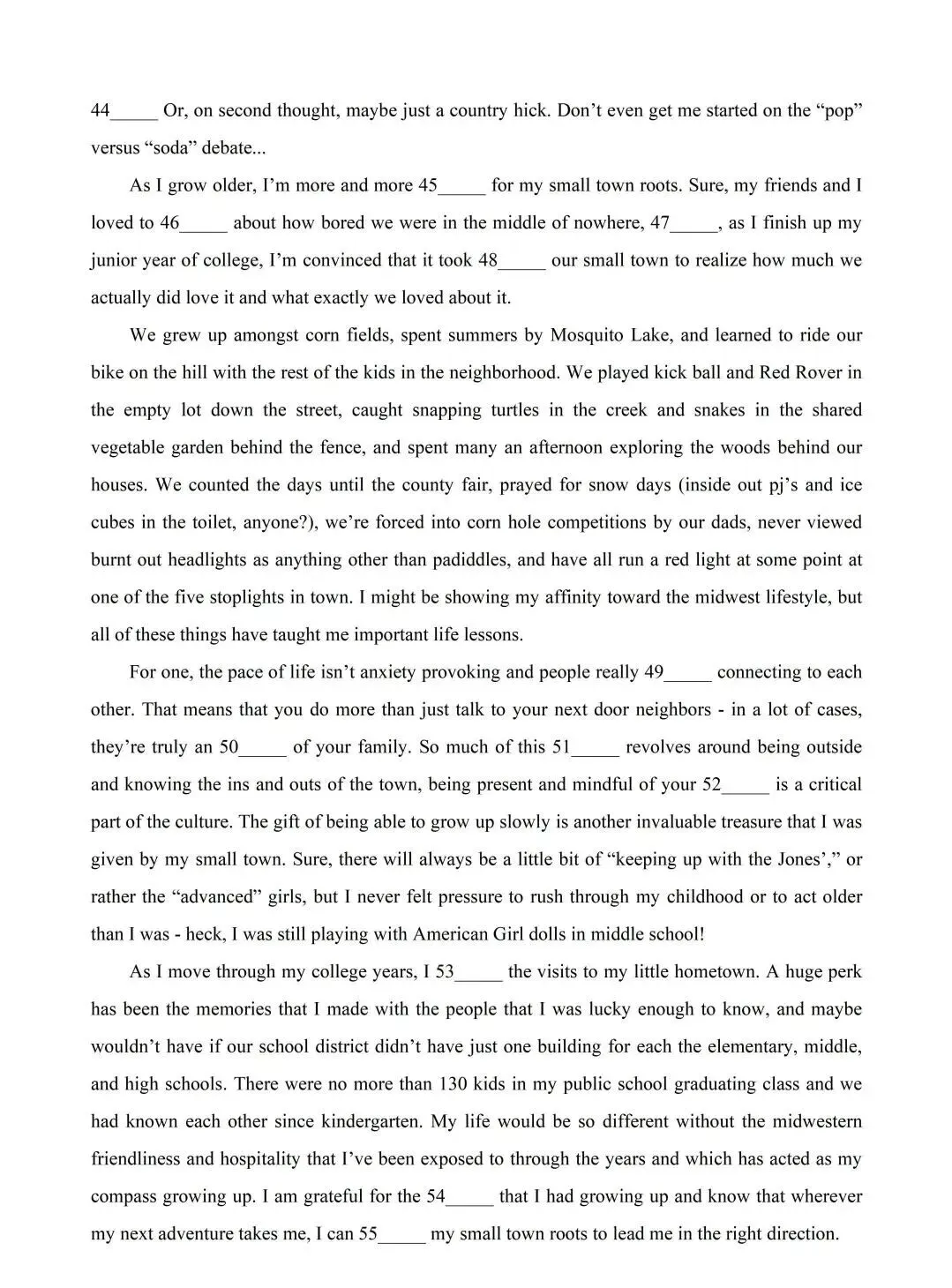 44____ Or, on second thought, maybe just a country hick. Don't even get me started on the "pop" versus "soda" debate...

As I grow older, I'm more and more 45____ for my small town roots. Sure, my friends and I loved to 46____ about how bored we were in the middle of nowhere, 47____, as I finish up my junior year of college, I'm convinced that it took 48____ our small town to realize how much we actually did love it and what exactly we loved about it.

We grew up amongst corn fields, spent summers by Mosquito Lake, and learned to ride our bike on the hill with the rest of the kids in the neighborhood. We played kick ball and Red Rover in the empty lot down the street, caught snapping turtles in the creek and snakes in the shared vegetable garden behind the fence, and spent many an afternoon exploring the woods behind our houses. We counted the days until the county fair, prayed for snow days (inside out pj's and ice cubes in the toilet, anyone?), we're forced into corn hole competitions by our dads, never viewed burnt out headlights as anything other than padiddles, and have all run a red light at some point at one of the five stoplights in town. I might be showing my affinity toward the midwest lifestyle, but all of these things have taught me important life lessons.

For one, the pace of life isn't anxiety provoking and people really 49____ connecting to each other. That means that you do more than just talk to your next door neighbors - in a lot of cases, they're truly an 50____ of your family. So much of this 51____ revolves around being outside and knowing the ins and outs of the town, being present and mindful of your 52____ is a critical part of the culture. The gift of being able to grow up slowly is another invaluable treasure that I was given by my small town. Sure, there will always be a little bit of "keeping up with the Jones'," or rather the "advanced" girls, but I never felt pressure to rush through my childhood or to act older than I was - heck, I was still playing with American Girl dolls in middle school!

As I move through my college years, I 53____ the visits to my little hometown. A huge perk has been the memories that I made with the people that I was lucky enough to know, and maybe wouldn't have if our school district didn't have just one building for each the elementary, middle, and high schools. There were no more than 130 kids in my public school graduating class and we had known each other since kindergarten. My life would be so different without the midwestern friendliness and hospitality that I've been exposed to through the years and which has acted as my compass growing up. I am grateful for the 54____ that I had growing up and know that wherever my next adventure takes me, I can 55____ my small town roots to lead me in the right direction.